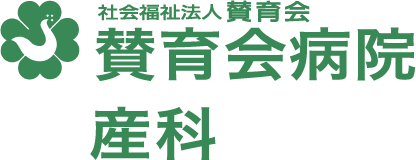 社会福祉法人 賛育会
賛育会病院

産科